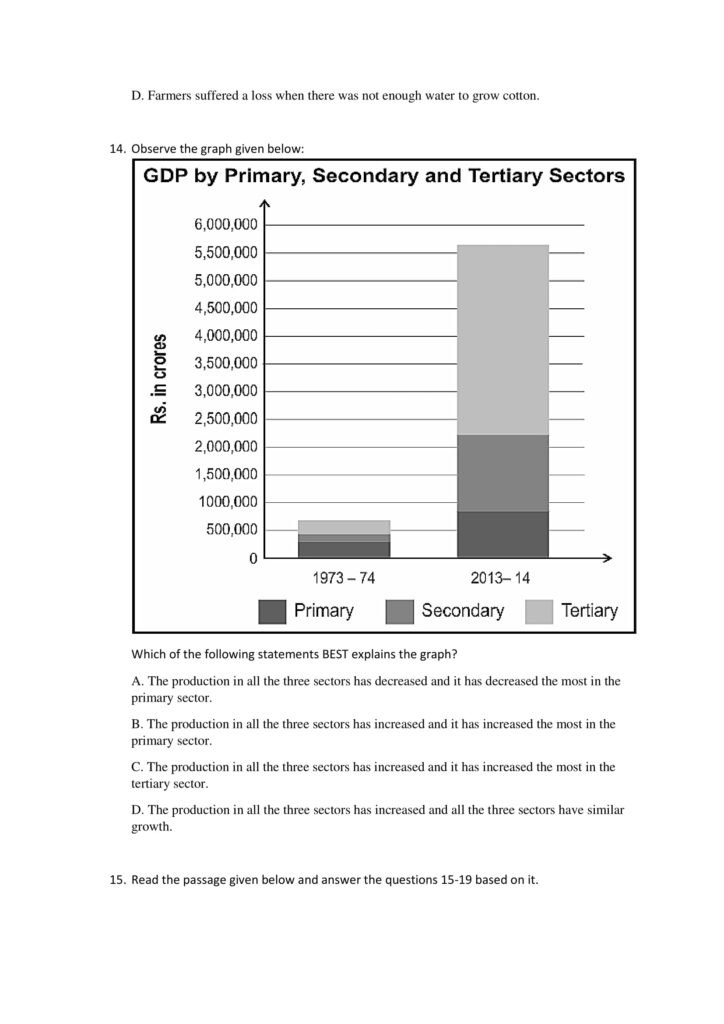 D. Farmers suffered a loss when there was not enough water to grow cotton.

14. Observe the graph given below:

GDP by Primary, Secondary and Tertiary Sectors

Rs. in crores

6,000,000
5,500,000
5,000,000
4,500,000
4,000,000
3,500,000
3,000,000
2,500,000
2,000,000
1,500,000
1000,000
500,000
0

1973 – 74
2013– 14

Primary
Secondary
Tertiary

Which of the following statements BEST explains the graph?

A. The production in all the three sectors has decreased and it has decreased the most in the primary sector.

B. The production in all the three sectors has increased and it has increased the most in the primary sector.

C. The production in all the three sectors has increased and it has increased the most in the tertiary sector.

D. The production in all the three sectors has increased and all the three sectors have similar growth.

15. Read the passage given below and answer the questions 15-19 based on it.